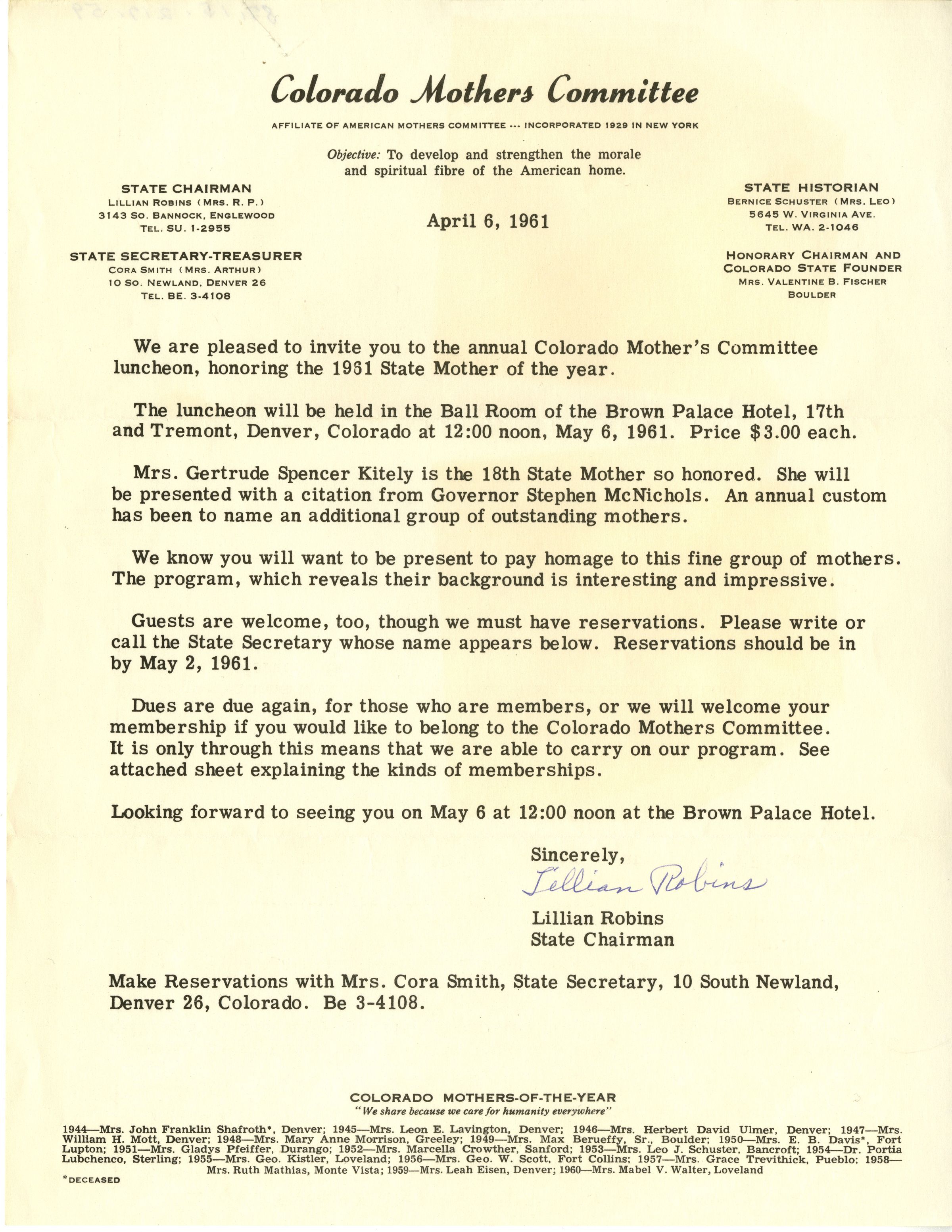 Colorado Mothers Committee

AFFILIATE OF AMERICAN MOTHERS COMMITTEE --- INCORPORATED 1929 IN NEW YORK

Objective: To develop and strengthen the morale and spiritual fibre of the American home.

STATE CHAIRMAN
LILLIAN ROBINS (MRS. R. P.)
3143 SO. BANNOCK, ENGLEWOOD
TEL. SU. 1-2955

STATE SECRETARY-TREASURER
CORA SMITH (MRS. ARTHUR)
10 SO. NEWLAND, DENVER 26
TEL. BE. 3-4108

April 6, 1961

STATE HISTORIAN
BERNICE SCHUSTER (MRS. LEO)
5645 W. VIRGINIA AVE.
TEL. WA. 2-1046

HONORARY CHAIRMAN AND
COLORADO STATE FOUNDER
MRS. VALENTINE B. FISCHER
BOULDER

We are pleased to invite you to the annual Colorado Mother's Committee luncheon, honoring the 1961 State Mother of the year.

The luncheon will be held in the Ball Room of the Brown Palace Hotel, 17th and Tremont, Denver, Colorado at 12:00 noon, May 6, 1961. Price $3.00 each.

Mrs. Gertrude Spencer Kitely is the 18th State Mother so honored. She will be presented with a citation from Governor Stephen McNichols. An annual custom has been to name an additional group of outstanding mothers.

We know you will want to be present to pay homage to this fine group of mothers. The program, which reveals their background is interesting and impressive.

Guests are welcome, too, though we must have reservations. Please write or call the State Secretary whose name appears below. Reservations should be in by May 2, 1961.

Dues are due again, for those who are members, or we will welcome your membership if you would like to belong to the Colorado Mothers Committee. It is only through this means that we are able to carry on our program. See attached sheet explaining the kinds of memberships.

Looking forward to seeing you on May 6 at 12:00 noon at the Brown Palace Hotel.

Sincerely,
Lillian Robins
Lillian Robins
State Chairman

Make Reservations with Mrs. Cora Smith, State Secretary, 10 South Newland, Denver 26, Colorado. Be 3-4108.

COLORADO MOTHERS-OF-THE-YEAR
"We share because we care for humanity everywhere"

1944—Mrs. John Franklin Shafroth*, Denver; 1945—Mrs. Leon E. Lavington, Denver; 1946—Mrs. Herbert David Ulmer, Denver; 1947—Mrs. William H. Mott, Denver; 1948—Mrs. Mary Anne Morrison, Greeley; 1949—Mrs. Max Berueffy, Sr., Boulder; 1950—Mrs. E. B. Davis*, Fort Lupton; 1951—Mrs. Gladys Pfeiffer, Durango; 1952—Mrs. Marcella Crowther, Sanford; 1953—Mrs. Leo J. Schuster, Bancroft; 1954—Dr. Portia Lubchenco, Sterling; 1955—Mrs. Geo. Kistler, Loveland; 1956—Mrs. Geo. W. Scott, Fort Collins; 1957—Mrs. Grace Trevithick, Pueblo; 1958—Mrs. Ruth Mathias, Monte Vista; 1959—Mrs. Leah Eisen, Denver; 1960—Mrs. Mabel V. Walter, Loveland

*DECEASED